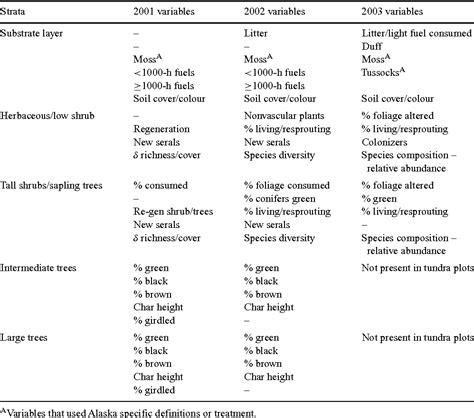 | Strata | 2001 variables | 2002 variables | 2003 variables |
|---|---|---|---|
| Substrate layer | – | Litter | Litter/light fuel consumed |
| | – | – | Duff |
| | Moss$^A$ | Moss$^A$ | Moss$^A$ |
| | <1000-h fuels | <1000-h fuels | Tussocks$^A$ |
| | ≥1000-h fuels | ≥1000-h fuels | |
| | Soil cover/colour | Soil cover/colour | Soil cover/colour |
| Herbaceous/low shrub | – | Nonvascular plants | % foliage altered |
| | Regeneration | % living/resprouting | % living/resprouting |
| | New serals | New serals | Colonizers |
| | δ richness/cover | Species diversity | Species composition – relative abundance |
| Tall shrubs/sapling trees | % consumed | % foliage consumed | % foliage altered |
| | – | % conifers green | % green |
| | Re-gen shrub/trees | % living/resprouting | % living/resprouting |
| | New serals | New serals | – |
| | δ richness/cover | Species diversity | Species composition – relative abundance |
| Intermediate trees | % green | % green | Not present in tundra plots |
| | % black | % black | |
| | % brown | % brown | |
| | Char height | Char height | |
| | % girdled | – | |
| Large trees | % green | % green | Not present in tundra plots |
| | % black | % black | |
| | % brown | % brown | |
| | Char height | Char height | |
| | % girdled | – | |

$^A$Variables that used Alaska specific definitions or treatment.